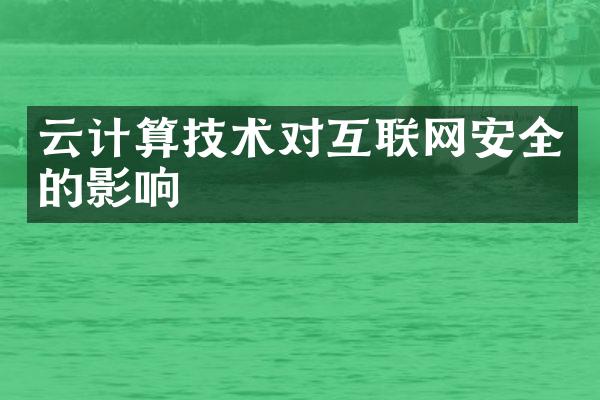 云计算技术对互联网安全的影响